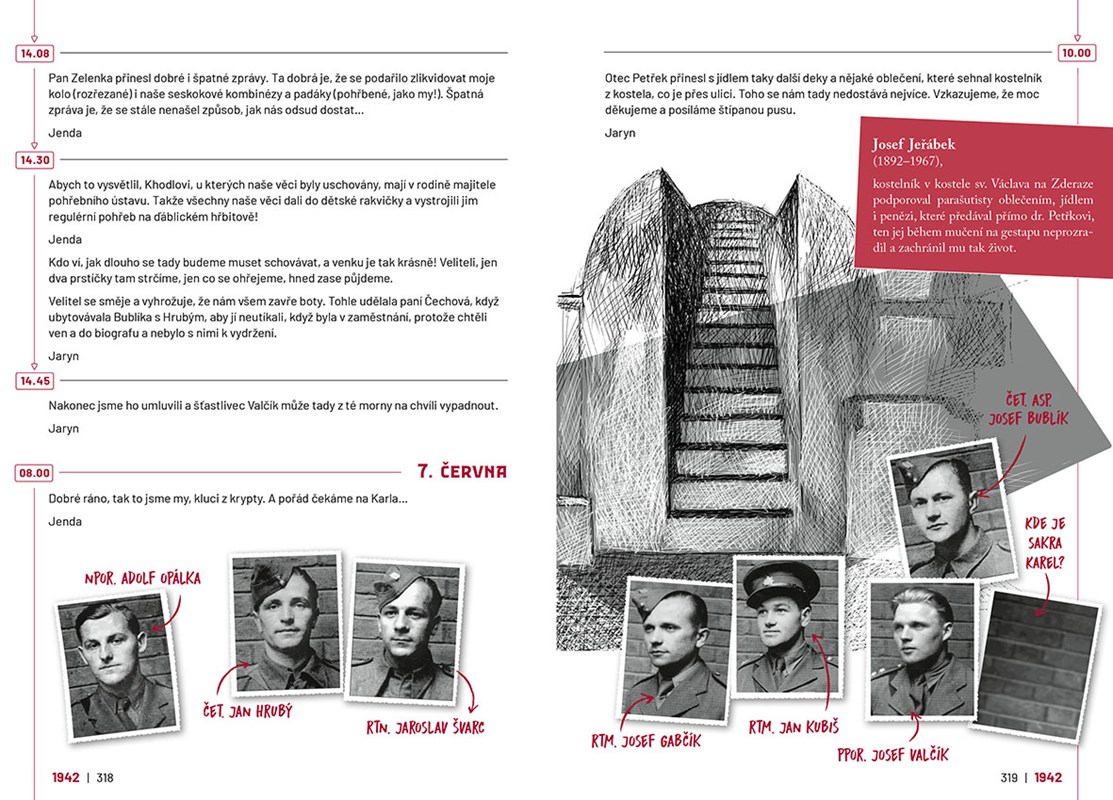 14.08

Pan Zelenka přinesl dobré i špatné zprávy. Ta dobrá je, že se podařilo zlikvidovat moje kolo (rozřezané) i naše seskokové kombinézy a padáky (pohřbené, jako my!). Špatná zpráva je, že se stále nenašel způsob, jak nás odsud dostat…

Jenda

14.30

Abych to vysvětlil, Khodlovi, u kterých naše věci byly uschovány, mají v rodině majitele pohřebního ústavu. Takže všechny naše věci dali do dětské rakvičky a vystrojili jim regulérní pohřeb na ďáblickém hřbitově!

Jenda

Kdo ví, jak dlouho se tady budeme muset schovávat, a venku je tak krásně! Veliteli, jen dva prstíčky tam strčíme, jen co se ohřejeme, hned zase půjdeme.

Velitel se směje a vyhrožuje, že nám všem zavře boty. Tohle udělala paní Čechová, když ubytovávala Bublíka s Hrubým, aby jí neutíkali, když byla v zaměstnání, protože chtěli ven a do biografu a nebylo s nimi k vydržení.

Jaryn

14.45

Nakonec jsme ho umluvili a šťastlivec Valčík může tady z té morny na chvíli vypadnout.

Jaryn

08.00

7. ČERVNA

Dobré ráno, tak to jsme my, kluci z krypty. A pořád čekáme na Karla…

Jenda

NPOR. ADOLF OPÁLKA

ČET. JAN HRUBÝ

RTN. JAROSLAV ŠVARC

1942 | 318

10.00

Otec Petřek přinesl s jídlem taky další deky a nějaké oblečení, které sehnal kostelník z kostela, co je přes ulici. Toho se nám tady nedostává nejvíce. Vzkazujeme, že moc děkujeme a posíláme štípanou pusu.

Jaryn

Josef Jeřábek
(1892–1967),

kostelník v kostele sv. Václava na Zderaze podporoval parašutisty oblečením, jídlem i penězi, které předával přímo dr. Petřkovi, ten jej během mučení na gestapu neprozradil a zachránil mu tak život.

ČET. ASP. JOSEF BUBLÍK

KDE JE SAKRA KAREL?

RTM. JOSEF GABČÍK

RTM. JAN KUBIŠ

PPOR. JOSEF VALČÍK

319 | 1942